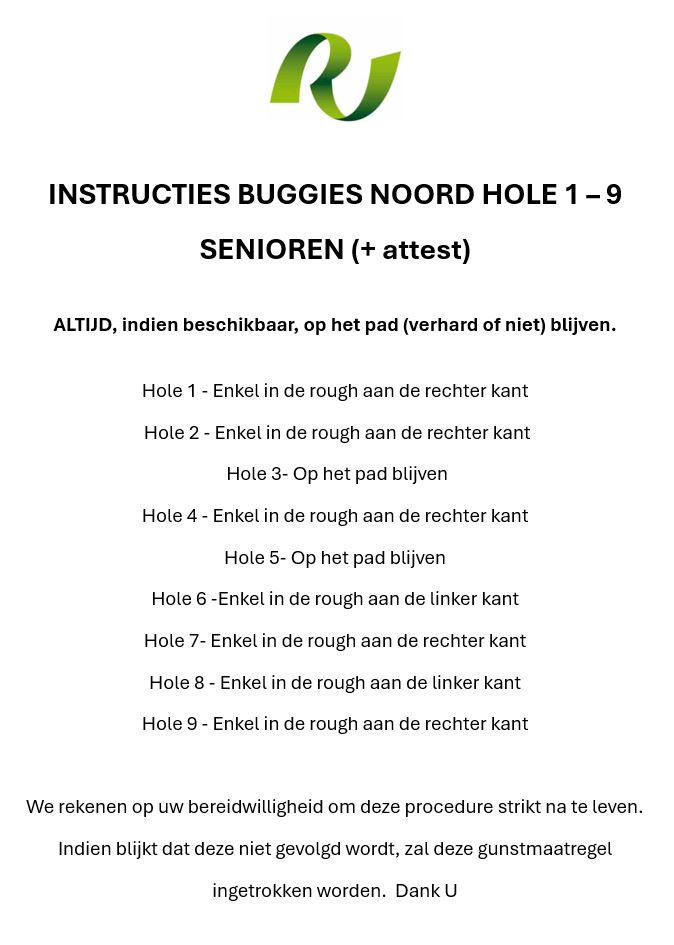 INSTRUCTIES BUGGIES NOORD HOLE 1 – 9

SENIOREN (+ attest)

ALTIJD, indien beschikbaar, op het pad (verhard of niet) blijven.

Hole 1 - Enkel in de rough aan de rechter kant

Hole 2 - Enkel in de rough aan de rechter kant

Hole 3- Op het pad blijven

Hole 4 - Enkel in de rough aan de rechter kant

Hole 5- Op het pad blijven

Hole 6 -Enkel in de rough aan de linker kant

Hole 7- Enkel in de rough aan de rechter kant

Hole 8 - Enkel in de rough aan de linker kant

Hole 9 - Enkel in de rough aan de rechter kant

We rekenen op uw bereidwilligheid om deze procedure strikt na te leven. Indien blijkt dat deze niet gevolgd wordt, zal deze gunstmaatregel ingetrokken worden. Dank U